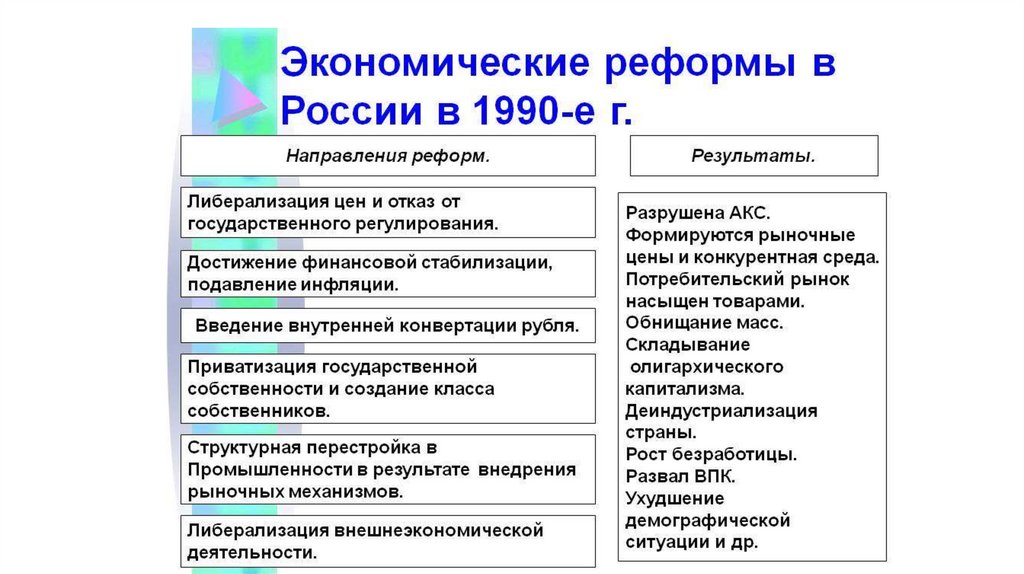 Экономические реформы в России в 1990-е г.

Направления реформ.

Либерализация цен и отказ от государственного регулирования.

Достижение финансовой стабилизации, подавление инфляции.

Введение внутренней конвертации рубля.

Приватизация государственной собственности и создание класса собственников.

Структурная перестройка в Промышленности в результате внедрения рыночных механизмов.

Либерализация внешнеэкономической деятельности.

Результаты.

Разрушена АКС.
Формируются рыночные цены и конкурентная среда.
Потребительский рынок насыщен товарами.
Обнищание масс.
Складывание олигархического капитализма.
Деиндустриализация страны.
Рост безработицы.
Развал ВПК.
Ухудшение демографической ситуации и др.